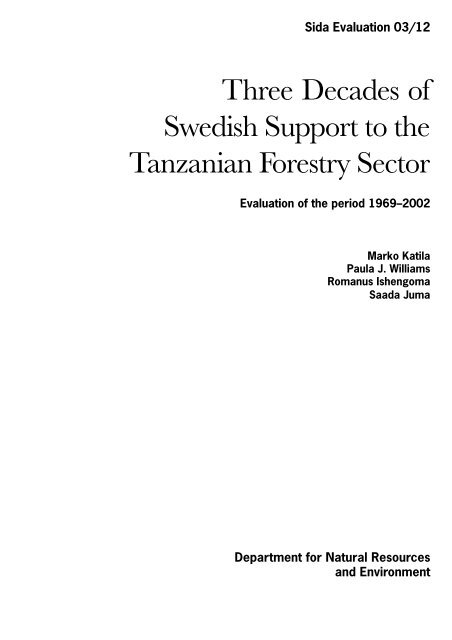 Sida Evaluation 03/12

Three Decades of
Swedish Support to the
Tanzanian Forestry Sector

Evaluation of the period 1969–2002

Marko Katila
Paula J. Williams
Romanus Ishengoma
Saada Juma

Department for Natural Resources
and Environment